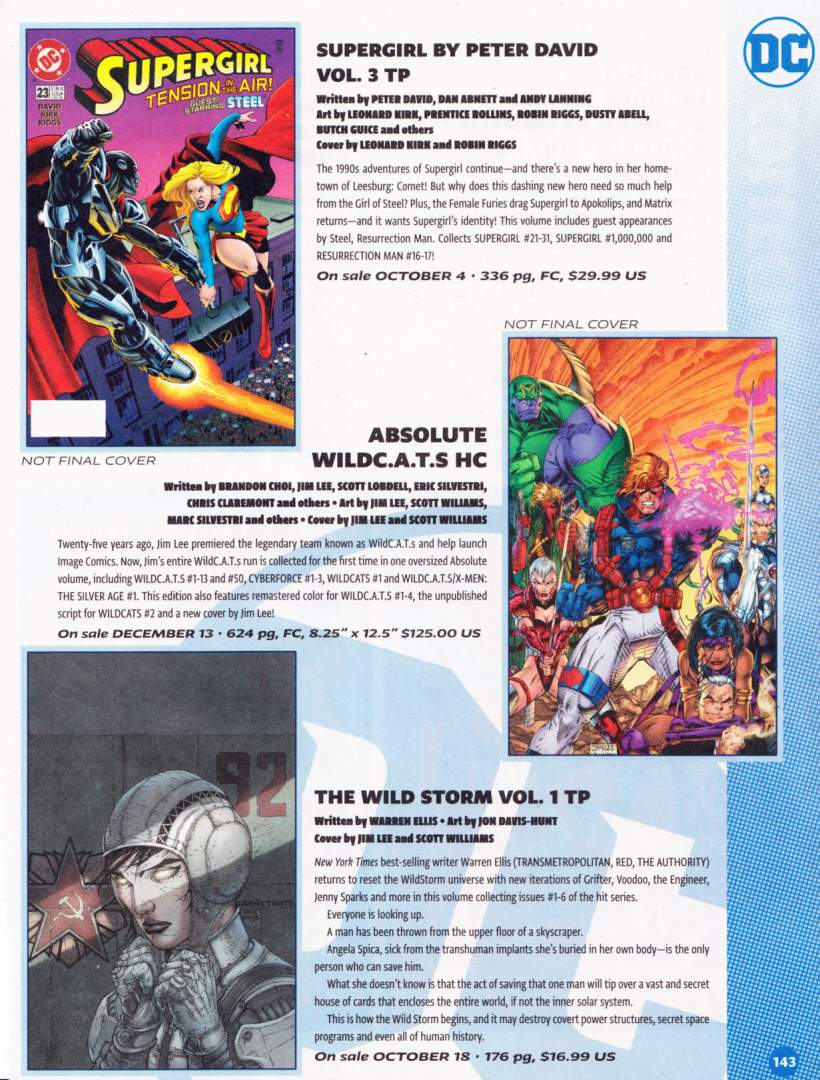 DC

SUPERGIRL
TENSION IN THE AIR!
GUEST STARRING STEEL
23
DAVID KIRK RIGGS

SUPERGIRL BY PETER DAVID VOL. 3 TP

Written by PETER DAVID, DAN ABNETT and ANDY LANNING
Art by LEONARD KIRK, PRENTICE ROLLINS, ROBIN RIGGS, DUSTY ABELL, BUTCH GUICE and others
Cover by LEONARD KIRK and ROBIN RIGGS

The 1990s adventures of Supergirl continue—and there's a new hero in her hometown of Leesburg: Comet! But why does this dashing new hero need so much help from the Girl of Steel? Plus, the Female Furies drag Supergirl to Apokolips, and Matrix returns—and it wants Supergirl's identity! This volume includes guest appearances by Steel, Resurrection Man. Collects SUPERGIRL #21-31, SUPERGIRL #1,000,000 and RESURRECTION MAN #16-17!

On sale OCTOBER 4 • 336 pg, FC, $29.99 US

NOT FINAL COVER

NOT FINAL COVER

ABSOLUTE WILDC.A.T.S HC

Written by BRANDON CHOI, JIM LEE, SCOTT LOBDELL, ERIC SILVESTRI, CHRIS CLAREMONT and others • Art by JIM LEE, SCOTT WILLIAMS, MARC SILVESTRI and others • Cover by JIM LEE and SCOTT WILLIAMS

Twenty-five years ago, Jim Lee premiered the legendary team known as WildC.A.T.s and help launch Image Comics. Now, Jim's entire WildC.A.T.s run is collected for the first time in one oversized Absolute volume, including WILDC.A.T.S #1-13 and #50, CYBERFORCE #1-3, WILDCATS #1 and WILDC.A.T.S/X-MEN: THE SILVER AGE #1. This edition also features remastered color for WILDC.A.T.S #1-4, the unpublished script for WILDCATS #2 and a new cover by Jim Lee!

On sale DECEMBER 13 • 624 pg, FC, 8.25" x 12.5" $125.00 US

92

THE WILD STORM VOL. 1 TP

Written by WARREN ELLIS • Art by JON DAVIS-HUNT
Cover by JIM LEE and SCOTT WILLIAMS

New York Times best-selling writer Warren Ellis (TRANSMETROPOLITAN, RED, THE AUTHORITY) returns to reset the WildStorm universe with new iterations of Grifter, Voodoo, the Engineer, Jenny Sparks and more in this volume collecting issues #1-6 of the hit series.

Everyone is looking up.

A man has been thrown from the upper floor of a skyscraper.

Angela Spica, sick from the transhuman implants she's buried in her own body—is the only person who can save him.

What she doesn't know is that the act of saving that one man will tip over a vast and secret house of cards that encloses the entire world, if not the inner solar system.

This is how the Wild Storm begins, and it may destroy covert power structures, secret space programs and even all of human history.

On sale OCTOBER 18 • 176 pg, $16.99 US

143